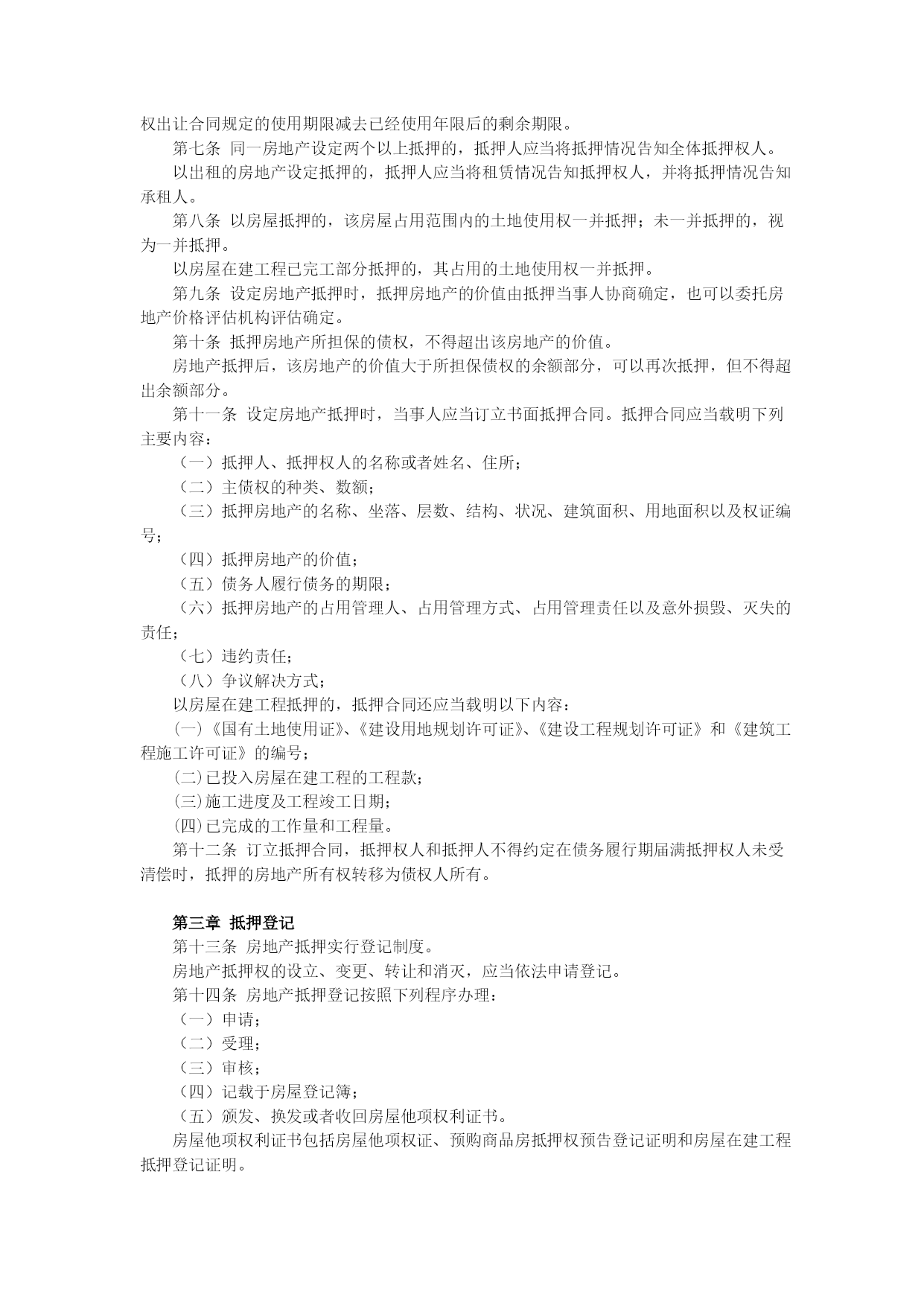 权出让合同规定的使用期限减去已经使用年限后的剩余期限。

第七条 同一房地产设定两个以上抵押的，抵押人应当将抵押情况告知全体抵押权人。

以出租的房地产设定抵押的，抵押人应当将租赁情况告知抵押权人，并将抵押情况告知承租人。

第八条 以房屋抵押的，该房屋占用范围内的土地使用权一并抵押；未一并抵押的，视为一并抵押。

以房屋在建工程已完工部分抵押的，其占用的土地使用权一并抵押。

第九条 设定房地产抵押时，抵押房地产的价值由抵押当事人协商确定，也可以委托房地产价格评估机构评估确定。

第十条 抵押房地产所担保的债权，不得超出该房地产的价值。

房地产抵押后，该房地产的价值大于所担保债权的余额部分，可以再次抵押，但不得超出余额部分。

第十一条 设定房地产抵押时，当事人应当订立书面抵押合同。抵押合同应当载明下列主要内容：

（一）抵押人、抵押权人的名称或者姓名、住所；

（二）主债权的种类、数额；

（三）抵押房地产的名称、坐落、层数、结构、状况、建筑面积、用地面积以及权证编号；

（四）抵押房地产的价值；

（五）债务人履行债务的期限；

（六）抵押房地产的占用管理人、占用管理方式、占用管理责任以及意外损毁、灭失的责任；

（七）违约责任；

（八）争议解决方式；

以房屋在建工程抵押的，抵押合同还应当载明以下内容：

(一)《国有土地使用证》、《建设用地规划许可证》、《建设工程规划许可证》和《建筑工程施工许可证》的编号；

(二)已投入房屋在建工程的工程款；

(三)施工进度及工程竣工日期；

(四)已完成的工作量和工程量。

第十二条 订立抵押合同，抵押权人和抵押人不得约定在债务履行期届满抵押权人未受清偿时，抵押的房地产所有权转移为债权人所有。

第三章 抵押登记

第十三条 房地产抵押实行登记制度。

房地产抵押权的设立、变更、转让和消灭，应当依法申请登记。

第十四条 房地产抵押登记按照下列程序办理：

（一）申请；

（二）受理；

（三）审核；

（四）记载于房屋登记簿；

（五）颁发、换发或者收回房屋他项权利证书。

房屋他项权利证书包括房屋他项权证、预购商品房抵押权预告登记证明和房屋在建工程抵押登记证明。